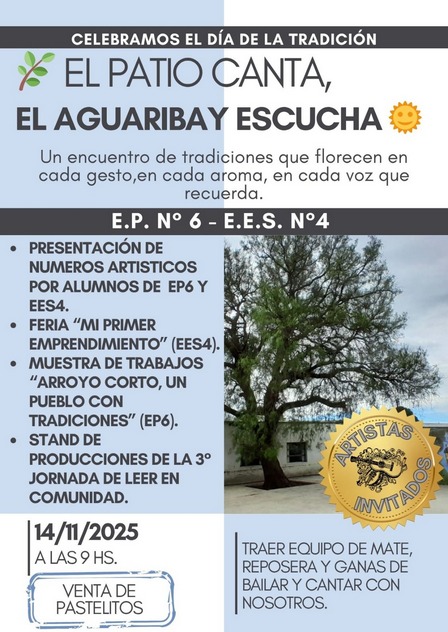 CELEBRAMOS EL DÍA DE LA TRADICIÓN

EL PATIO CANTA,
EL AGUARIBAY ESCUCHA

Un encuentro de tradiciones que florecen en cada gesto,en cada aroma, en cada voz que recuerda.

E.P. Nº 6 - E.E.S. Nº4

• PRESENTACIÓN DE NUMEROS ARTISTICOS POR ALUMNOS DE EP6 Y EES4.
• FERIA "MI PRIMER EMPRENDIMIENTO" (EES4).
• MUESTRA DE TRABAJOS "ARROYO CORTO, UN PUEBLO CON TRADICIONES" (EP6).
• STAND DE PRODUCCIONES DE LA 3º JORNADA DE LEER EN COMUNIDAD.

ARTISTAS INVITADOS

14/11/2025
A LAS 9 HS.

VENTA DE PASTELITOS

TRAER EQUIPO DE MATE, REPOSERA Y GANAS DE BAILAR Y CANTAR CON NOSOTROS.